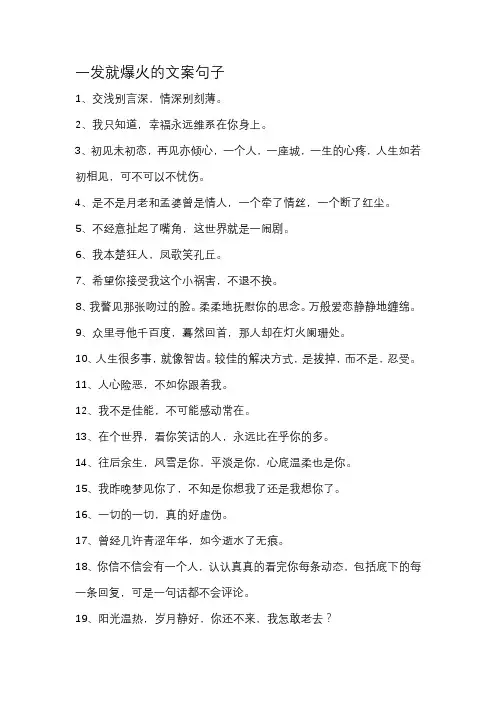 一发就爆火的文案句子

1、交浅别言深，情深别刻薄。

2、我只知道，幸福永远维系在你身上。

3、初见未初恋，再见亦倾心，一个人，一座城，一生的心疼，人生如若初相见，可不可以不忧伤。

4、是不是月老和孟婆曾是情人，一个牵了情丝，一个断了红尘。

5、不经意扯起了嘴角，这世界就是一闹剧。

6、我本楚狂人，凤歌笑孔丘。

7、希望你接受我这个小祸害，不退不换。

8、我瞥见那张吻过的脸。柔柔地抚慰你的思念。万般爱恋静静地缠绵。

9、众里寻他千百度，蓦然回首，那人却在灯火阑珊处。

10、人生很多事，就像智齿。较佳的解决方式，是拔掉，而不是，忍受。

11、人心险恶，不如你跟着我。

12、我不是佳能，不可能感动常在。

13、在个世界，看你笑话的人，永远比在乎你的多。

14、往后余生，风雪是你，平淡是你，心底温柔也是你。

15、我昨晚梦见你了，不知是你想我了还是我想你了。

16、一切的一切，真的好虚伪。

17、曾经几许青涩年华，如今逝水了无痕。

18、你信不信会有一个人，认认真真的看完你每条动态，包括底下的每一条回复，可是一句话都不会评论。

19、阳光温热，岁月静好，你还不来，我怎敢老去？